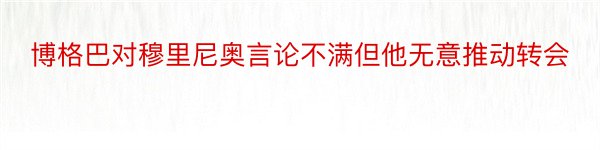 博格巴对穆里尼奥言论不满但他无意推动转会